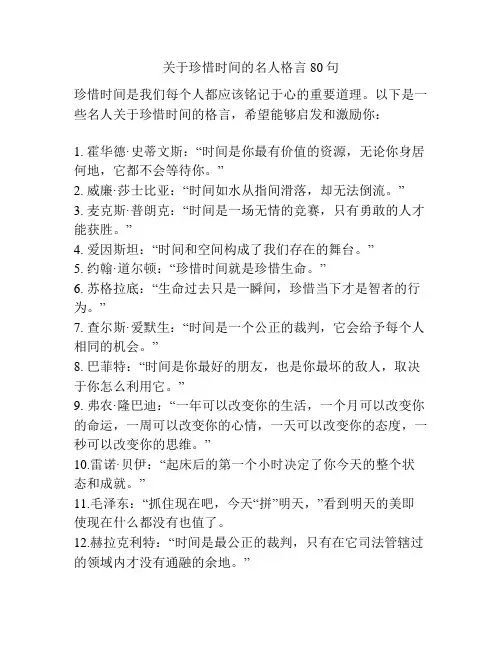 关于珍惜时间的名人格言 80 句

珍惜时间是我们每个人都应该铭记于心的重要道理。以下是一些名人关于珍惜时间的格言，希望能够启发和激励你：

1. 霍华德·史蒂文斯：“时间是你最有价值的资源，无论你身居何地，它都不会等待你。”
2. 威廉·莎士比亚：“时间如水从指间滑落，却无法倒流。”
3. 麦克斯·普朗克：“时间是一场无情的竞赛，只有勇敢的人才能获胜。”
4. 爱因斯坦：“时间和空间构成了我们存在的舞台。”
5. 约翰·道尔顿：“珍惜时间就是珍惜生命。”
6. 苏格拉底：“生命过去只是一瞬间，珍惜当下才是智者的行为。”
7. 查尔斯·爱默生：“时间是一个公正的裁判，它会给予每个人相同的机会。”
8. 巴菲特：“时间是你最好的朋友，也是你最坏的敌人，取决于你怎么利用它。”
9. 弗农·隆巴迪：“一年可以改变你的生活，一个月可以改变你的命运，一周可以改变你的心情，一天可以改变你的态度，一秒可以改变你的思维。”
10.雷诺·贝伊：“起床后的第一个小时决定了你今天的整个状态和成就。”
11.毛泽东：“抓住现在吧，今天“拼”明天，”看到明天的美即使现在什么都没有也值了。
12.赫拉克利特：“时间是最公正的裁判，只有在它司法管辖过的领域内才没有通融的余地。”